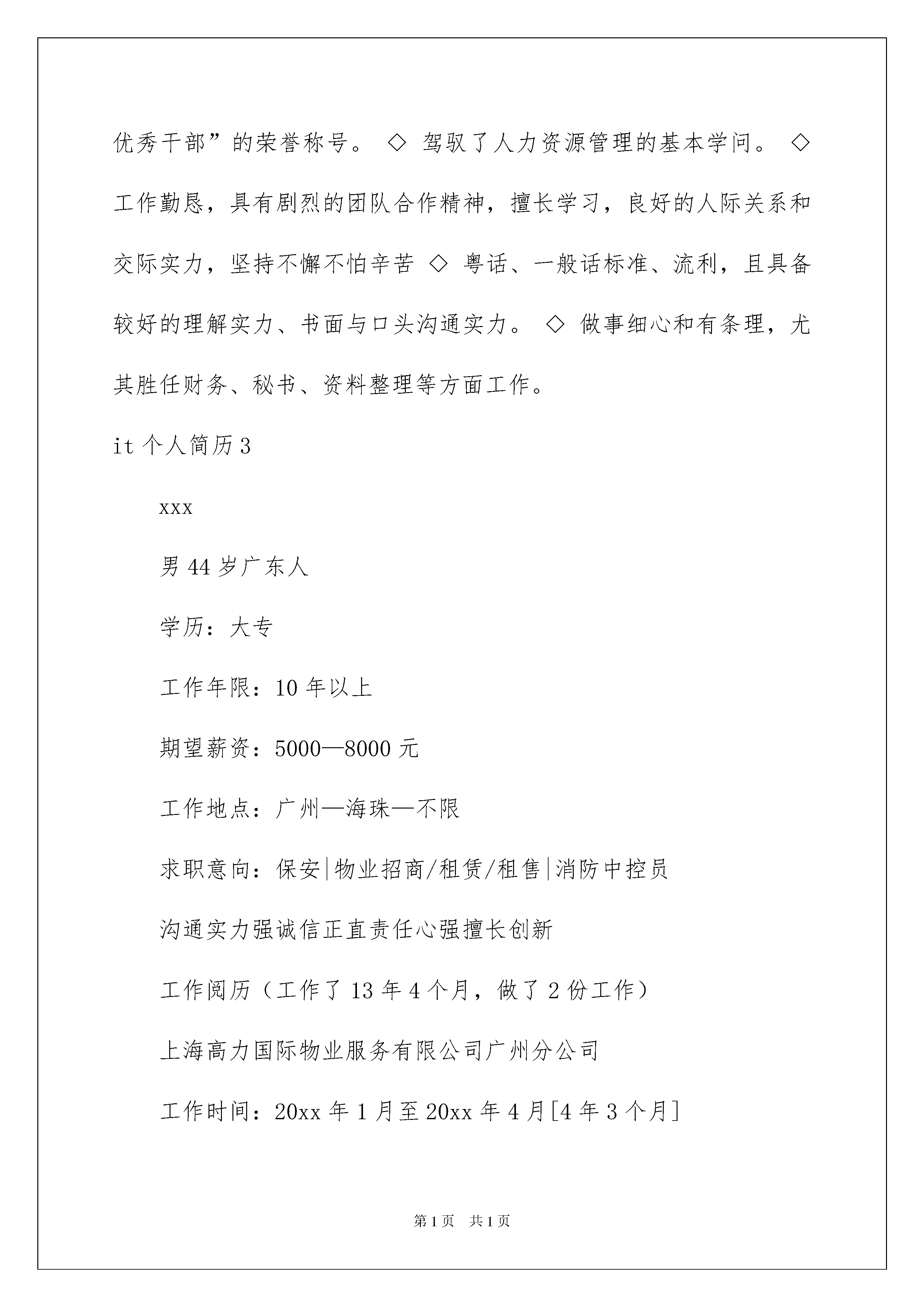 优秀干部”的荣誉称号。 ◇ 驾驭了人力资源管理的基本学问。 ◇ 工作勤恳，具有剧烈的团队合作精神，擅长学习，良好的人际关系和交际实力，坚持不懈不怕辛苦 ◇ 粤话、一般话标准、流利，且具备较好的理解实力、书面与口头沟通实力。 ◇ 做事细心和有条理，尤其胜任财务、秘书、资料整理等方面工作。

it 个人简历 3

xxx

男 44 岁广东人

学历：大专

工作年限：10 年以上

期望薪资：5000—8000 元

工作地点：广州—海珠—不限

求职意向：保安|物业招商/租赁/租售|消防中控员

沟通实力强诚信正直责任心强擅长创新

工作阅历（工作了 13 年 4 个月，做了 2 份工作）

上海高力国际物业服务有限公司广州分公司

工作时间：20xx 年 1 月至 20xx 年 4 月[4 年 3 个月]

第 1 页 共 1 页